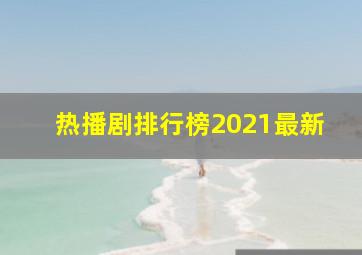 热播剧排行榜2021最新